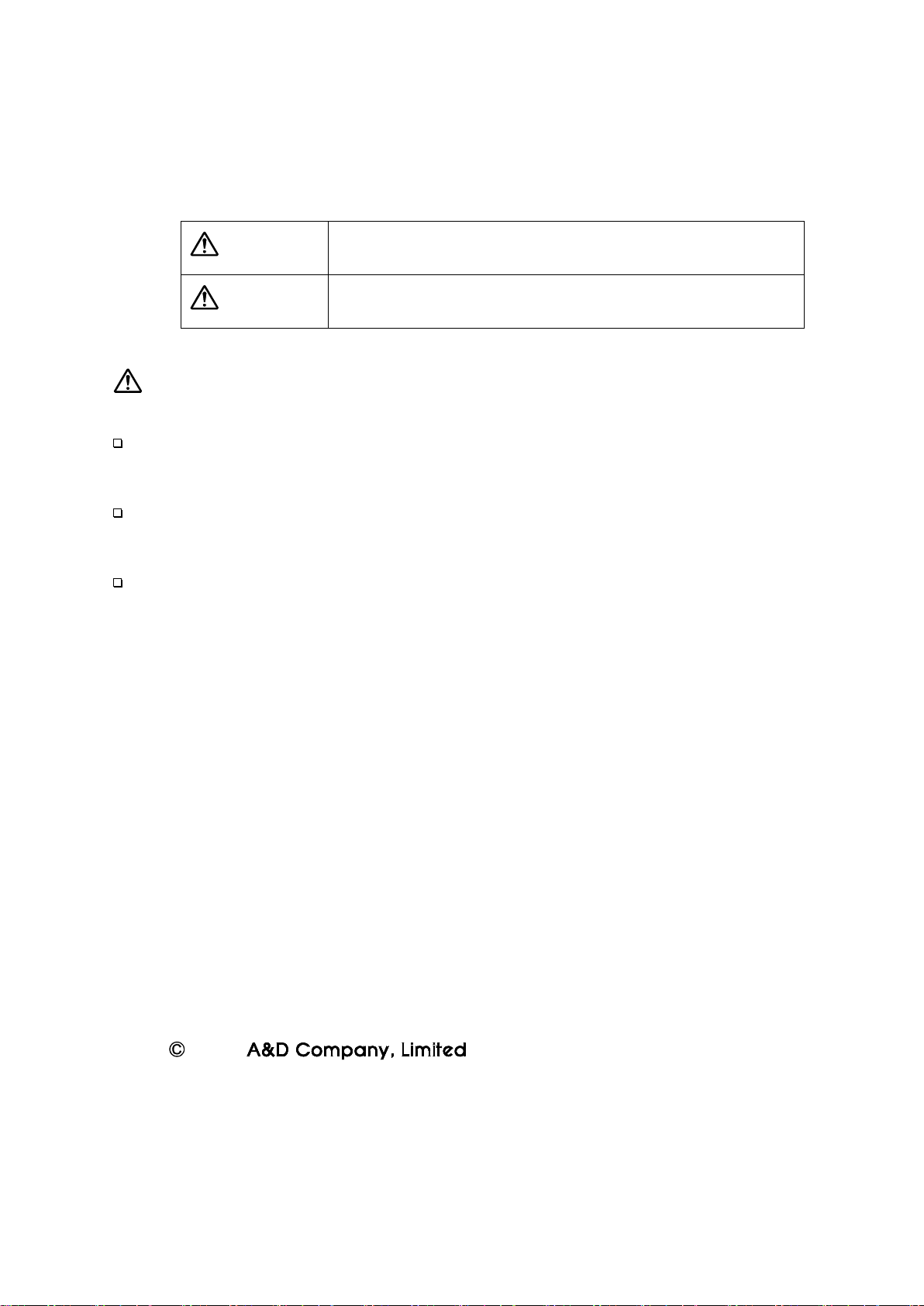 © A&D Company, Limited